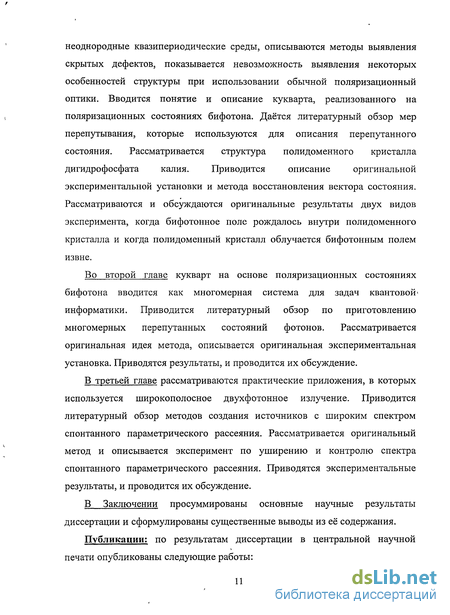 неоднородные квазипериодические среды, описываются методы выявления скрытых дефектов, показывается невозможность выявления некоторых особенностей структуры при использовании обычной поляризационный оптики. Вводится понятие и описание кукварта, реализованного на поляризационных состояниях бифотона. Даётся литературный обзор мер перепутывания, которые используются для описания перепутанного состояния. Рассматривается структура полидоменного кристалла дигидрофосфата калия. Приводится описание оригинальной экспериментальной установки и метода восстановления вектора состояния. Рассматриваются и обсуждаются оригинальные результаты двух видов эксперимента, когда бифотонное поле рождалось внутри полидоменного кристалла и когда полидоменный кристалл облучается бифотонным полем извне.

Во второй главе кукварт на основе поляризационных состояниях бифотона вводится как многомерная система для задач квантовой информатики. Приводится литературный обзор по приготовлению многомерных перепутанных состояний фотонов. Рассматривается оригинальная идея метода, описывается оригинальная экспериментальная установка. Приводятся результаты, и проводится их обсуждение.

В третьей главе рассматриваются практические приложения, в которых используется широкополосное двухфотонное излучение. Приводится литературный обзор методов создания источников с широким спектром спонтанного параметрического рассеяния. Рассматривается оригинальный метод и описывается эксперимент по уширению и контролю спектра спонтанного параметрического рассеяния. Приводятся экспериментальные результаты, и проводится их обсуждение.

В Заключении просуммированы основные научные результаты диссертации и сформулированы существенные выводы из её содержания.

Публикации: по результатам диссертации в центральной научной печати опубликованы следующие работы:

11

dsLib.net
библиотека диссертаций